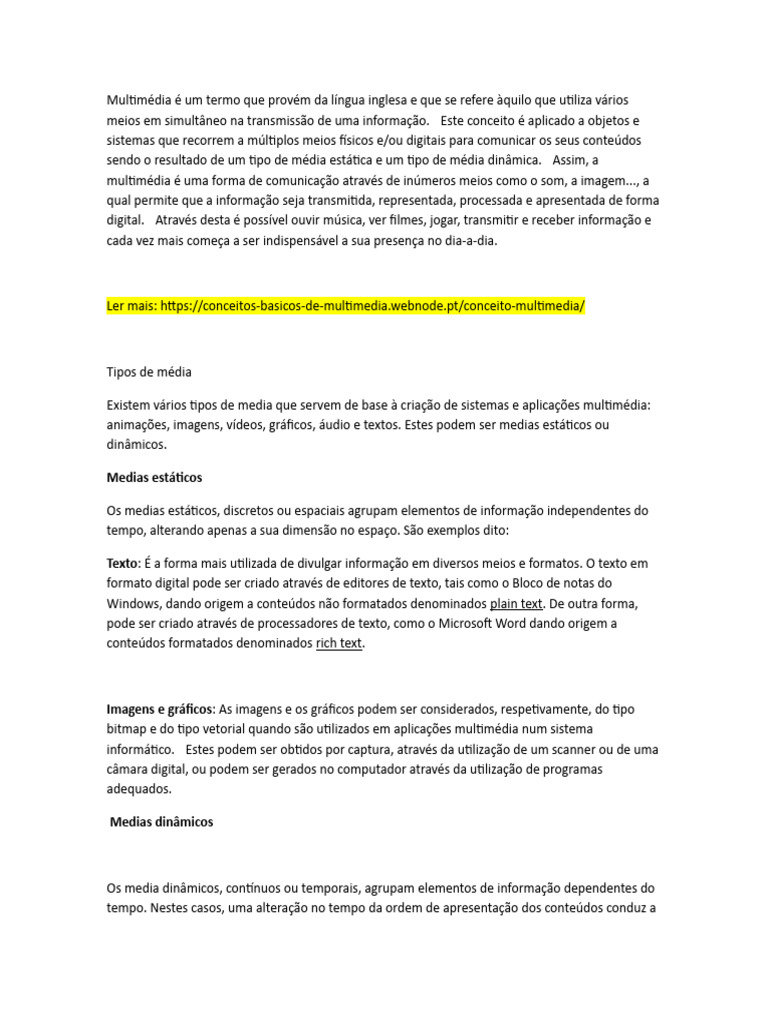 Multimédia é um termo que provém da língua inglesa e que se refere àquilo que utiliza vários meios em simultâneo na transmissão de uma informação. Este conceito é aplicado a objetos e sistemas que recorrem a múltiplos meios físicos e/ou digitais para comunicar os seus conteúdos sendo o resultado de um tipo de média estática e um tipo de média dinâmica. Assim, a multimédia é uma forma de comunicação através de inúmeros meios como o som, a imagem..., a qual permite que a informação seja transmitida, representada, processada e apresentada de forma digital. Através desta é possível ouvir música, ver filmes, jogar, transmitir e receber informação e cada vez mais começa a ser indispensável a sua presença no dia-a-dia.

Ler mais: https://conceitos-basicos-de-multimedia.webnode.pt/conceito-multimedia/

Tipos de média

Existem vários tipos de media que servem de base à criação de sistemas e aplicações multimédia: animações, imagens, vídeos, gráficos, áudio e textos. Estes podem ser medias estáticos ou dinâmicos.

Medias estáticos

Os medias estáticos, discretos ou espaciais agrupam elementos de informação independentes do tempo, alterando apenas a sua dimensão no espaço. São exemplos dito:

Texto: É a forma mais utilizada de divulgar informação em diversos meios e formatos. O texto em formato digital pode ser criado através de editores de texto, tais como o Bloco de notas do Windows, dando origem a conteúdos não formatados denominados plain text. De outra forma, pode ser criado através de processadores de texto, como o Microsoft Word dando origem a conteúdos formatados denominados rich text.

Imagens e gráficos: As imagens e os gráficos podem ser considerados, respetivamente, do tipo bitmap e do tipo vetorial quando são utilizados em aplicações multimédia num sistema informático. Estes podem ser obtidos por captura, através da utilização de um scanner ou de uma câmara digital, ou podem ser gerados no computador através da utilização de programas adequados.

Medias dinâmicos

Os media dinâmicos, contínuos ou temporais, agrupam elementos de informação dependentes do tempo. Nestes casos, uma alteração no tempo da ordem de apresentação dos conteúdos conduz a